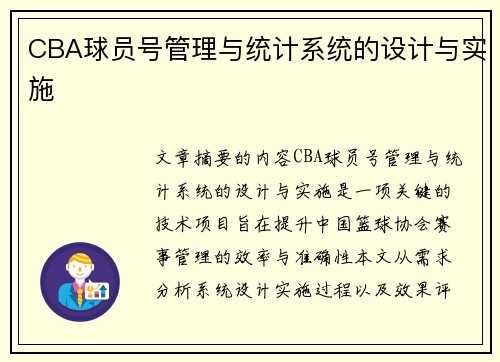 CBA球员号管理与统计系统的设计与实施

文章摘要的内容CBA球员号管理与统计系统的设计与实施是一项关键的技术项目旨在提升中国篮球协会赛事管理的效率与准确性本文从需求分析系统设计实施过程以及效果评